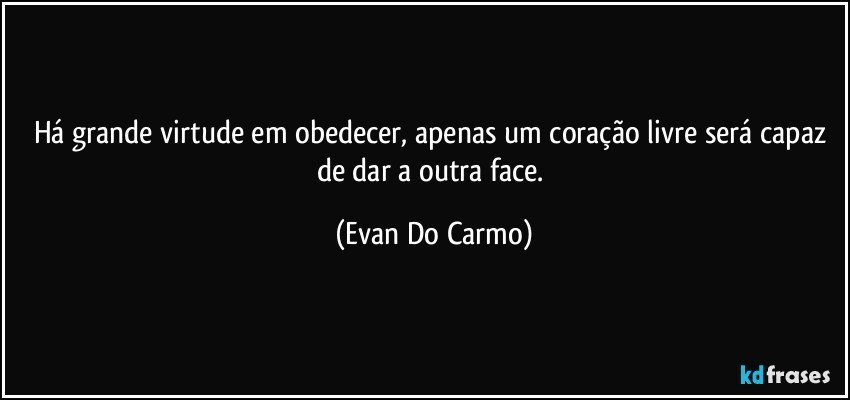 Há grande virtude em obedecer, apenas um coração livre será capaz de dar a outra face.

(Evan Do Carmo)

kdfrases